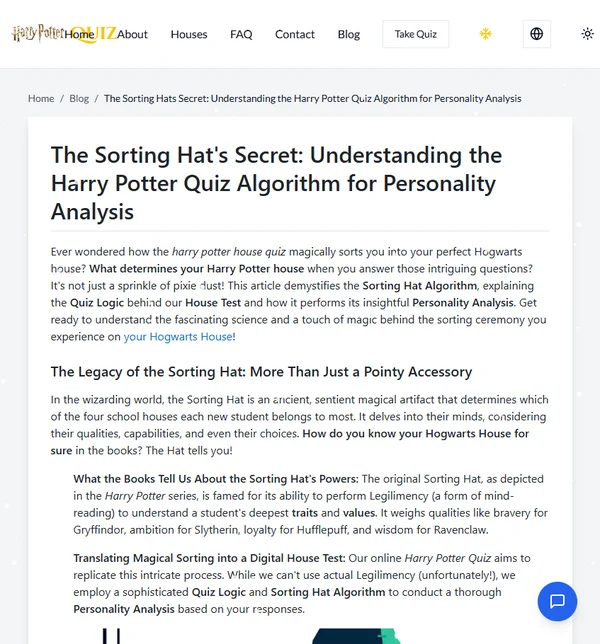 Harry Potter QUIZ Home About Houses FAQ Contact Blog Take Quiz

Home / Blog / The Sorting Hats Secret: Understanding the Harry Potter Quiz Algorithm for Personality Analysis

The Sorting Hat's Secret: Understanding the Harry Potter Quiz Algorithm for Personality Analysis

Ever wondered how the harry potter house quiz magically sorts you into your perfect Hogwarts house? What determines your Harry Potter house when you answer those intriguing questions? It's not just a sprinkle of pixie dust! This article demystifies the Sorting Hat Algorithm, explaining the Quiz Logic behind our House Test and how it performs its insightful Personality Analysis. Get ready to understand the fascinating science and a touch of magic behind the sorting ceremony you experience on your Hogwarts House!

The Legacy of the Sorting Hat: More Than Just a Pointy Accessory

In the wizarding world, the Sorting Hat is an ancient, sentient magical artifact that determines which of the four school houses each new student belongs to most. It delves into their minds, considering their qualities, capabilities, and even their choices. How do you know your Hogwarts House for sure in the books? The Hat tells you!

What the Books Tell Us About the Sorting Hat's Powers: The original Sorting Hat, as depicted in the Harry Potter series, is famed for its ability to perform Legilimency (a form of mind-reading) to understand a student's deepest traits and values. It weighs qualities like bravery for Gryffindor, ambition for Slytherin, loyalty for Hufflepuff, and wisdom for Ravenclaw.

Translating Magical Sorting into a Digital House Test: Our online Harry Potter Quiz aims to replicate this intricate process. While we can't use actual Legilimency (unfortunately!), we employ a sophisticated Quiz Logic and Sorting Hat Algorithm to conduct a thorough Personality Analysis based on your responses.